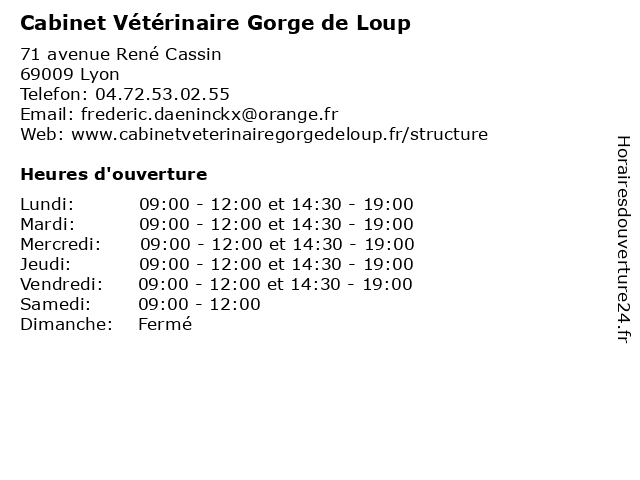 Cabinet Vétérinaire Gorge de Loup

71 avenue René Cassin
69009 Lyon
Telefon: 04.72.53.02.55
Email: frederic.daeninckx@orange.fr
Web: www.cabinetveterinairegorgedeloup.fr/structure

Heures d'ouverture

| | |
|---|---|
| Lundi: | 09:00 - 12:00 et 14:30 - 19:00 |
| Mardi: | 09:00 - 12:00 et 14:30 - 19:00 |
| Mercredi: | 09:00 - 12:00 et 14:30 - 19:00 |
| Jeudi: | 09:00 - 12:00 et 14:30 - 19:00 |
| Vendredi: | 09:00 - 12:00 et 14:30 - 19:00 |
| Samedi: | 09:00 - 12:00 |
| Dimanche: | Fermé |

Horairesdouverture24.fr